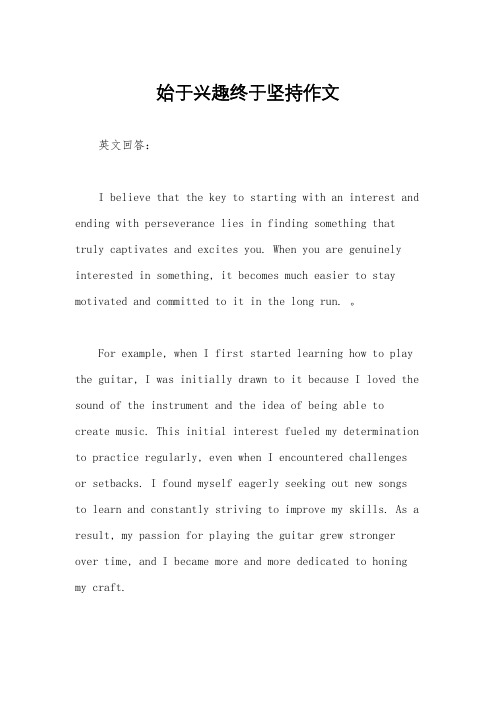 始于兴趣终于坚持作文

英文回答：

I believe that the key to starting with an interest and ending with perseverance lies in finding something that truly captivates and excites you. When you are genuinely interested in something, it becomes much easier to stay motivated and committed to it in the long run. 。

For example, when I first started learning how to play the guitar, I was initially drawn to it because I loved the sound of the instrument and the idea of being able to create music. This initial interest fueled my determination to practice regularly, even when I encountered challenges or setbacks. I found myself eagerly seeking out new songs to learn and constantly striving to improve my skills. As a result, my passion for playing the guitar grew stronger over time, and I became more and more dedicated to honing my craft.